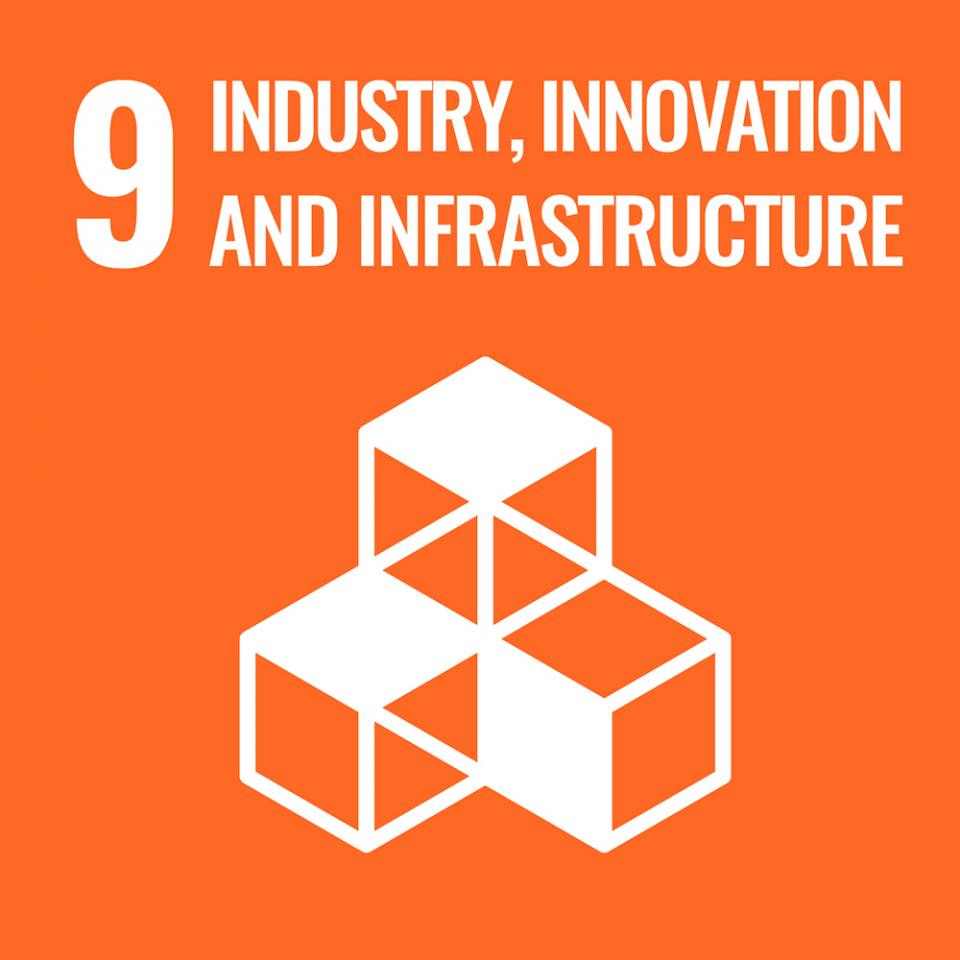 9 INDUSTRY, INNOVATION AND INFRASTRUCTURE